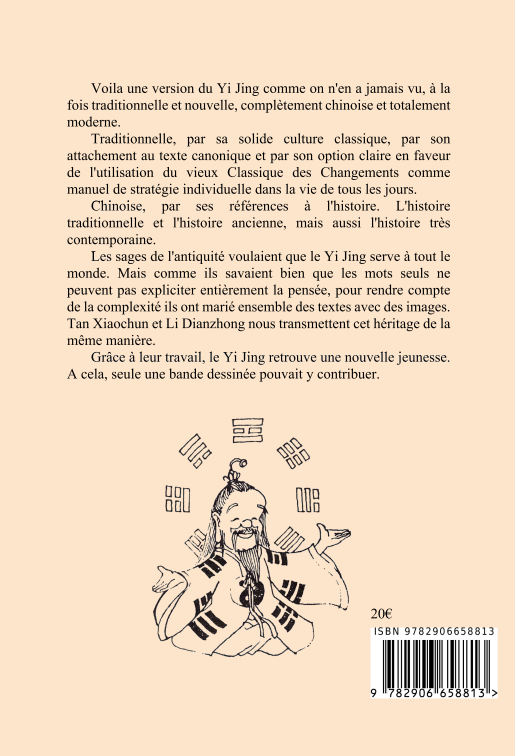 Voila une version du Yi Jing comme on n'en a jamais vu, à la fois traditionnelle et nouvelle, complètement chinoise et totalement moderne.

Traditionnelle, par sa solide culture classique, par son attachement au texte canonique et par son option claire en faveur de l'utilisation du vieux Classique des Changements comme manuel de stratégie individuelle dans la vie de tous les jours.

Chinoise, par ses références à l'histoire. L'histoire traditionnelle et l'histoire ancienne, mais aussi l'histoire très contemporaine.

Les sages de l'antiquité voulaient que le Yi Jing serve à tout le monde. Mais comme ils savaient bien que les mots seuls ne peuvent pas expliciter entièrement la pensée, pour rendre compte de la complexité ils ont marié ensemble des textes avec des images. Tan Xiaochun et Li Dianzhong nous transmettent cet héritage de la même manière.

Grâce à leur travail, le Yi Jing retrouve une nouvelle jeunesse. A cela, seule une bande dessinée pouvait y contribuer.

20€

ISBN 9782906658813

9 782906 658813 >